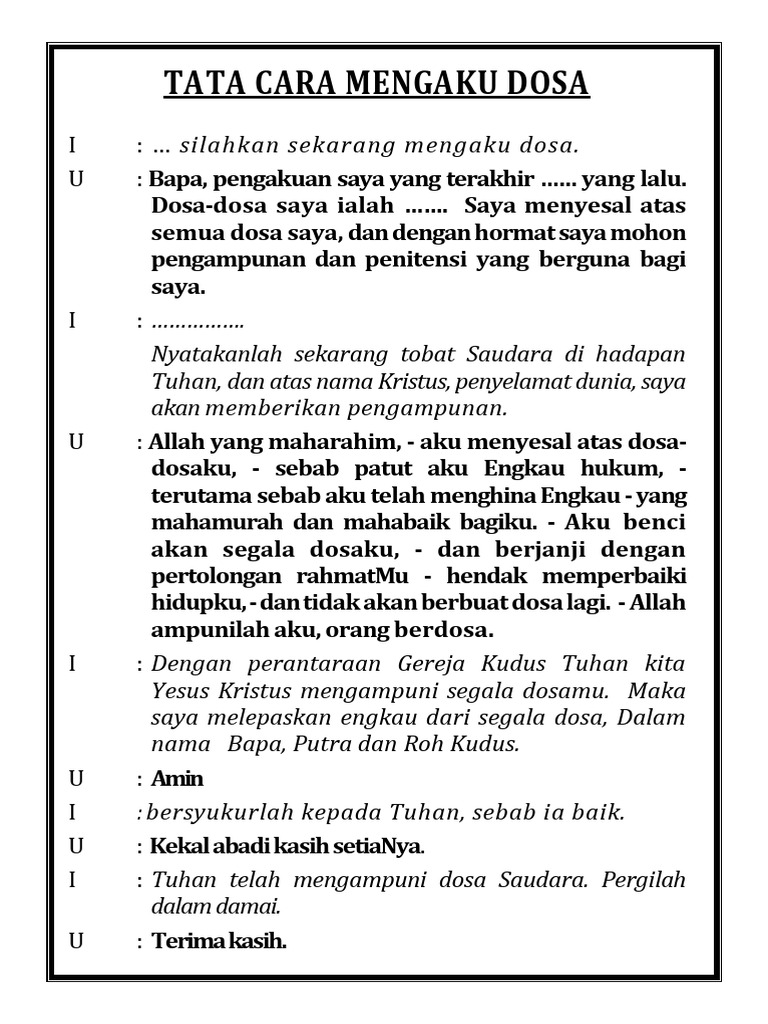 TATA CARA MENGAKU DOSA

I : … silahkan sekarang mengaku dosa.

U : Bapa, pengakuan saya yang terakhir …… yang lalu. Dosa-dosa saya ialah ……. Saya menyesal atas semua dosa saya, dan dengan hormat saya mohon pengampunan dan penitensi yang berguna bagi saya.

I : ……………

Nyatakanlah sekarang tobat Saudara di hadapan Tuhan, dan atas nama Kristus, penyelamat dunia, saya akan memberikan pengampunan.

U : Allah yang maharahim, - aku menyesal atas dosa-dosaku, - sebab patut aku Engkau hukum, - terutama sebab aku telah menghina Engkau - yang mahamurah dan mahabaik bagiku. - Aku benci akan segala dosaku, - dan berjanji dengan pertolongan rahmatMu - hendak memperbaiki hidupku, - dan tidak akan berbuat dosa lagi. - Allah ampunilah aku, orang berdosa.

I : Dengan perantaraan Gereja Kudus Tuhan kita Yesus Kristus mengampuni segala dosamu. Maka saya melepaskan engkau dari segala dosa, Dalam nama Bapa, Putra dan Roh Kudus.

U : Amin

I : bersyukurlah kepada Tuhan, sebab ia baik.

U : Kekal abadi kasih setiaNya.

I : Tuhan telah mengampuni dosa Saudara. Pergilah dalam damai.

U : Terima kasih.